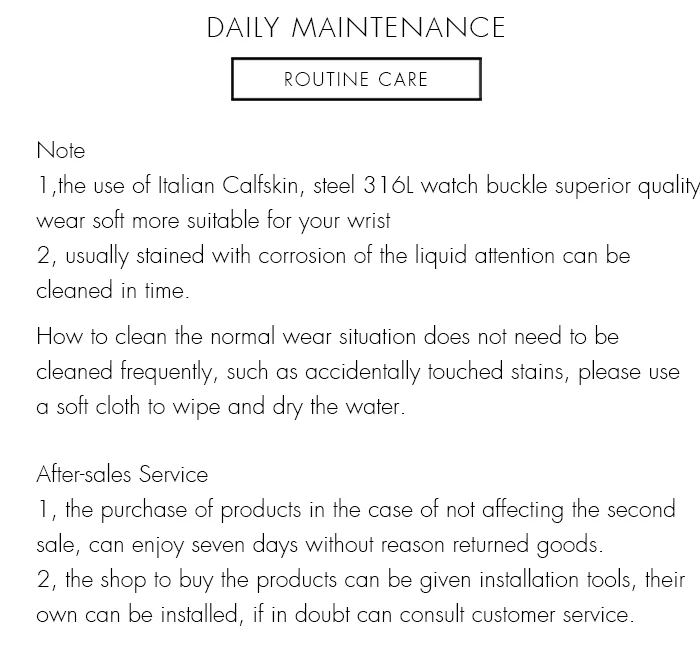 DAILY MAINTENANCE

ROUTINE CARE

Note
1,the use of Italian Calfskin, steel 316L watch buckle superior quality wear soft more suitable for your wrist
2, usually stained with corrosion of the liquid attention can be cleaned in time.

How to clean the normal wear situation does not need to be cleaned frequently, such as accidentally touched stains, please use a soft cloth to wipe and dry the water.

After-sales Service
1, the purchase of products in the case of not affecting the second sale, can enjoy seven days without reason returned goods.
2, the shop to buy the products can be given installation tools, their own can be installed, if in doubt can consult customer service.